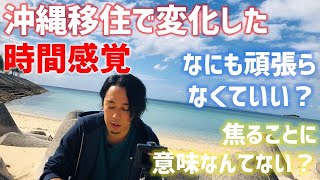 沖縄移住で変化した
時間感覚

なにも頑張らなくていい？

焦ることに意味なんてない？